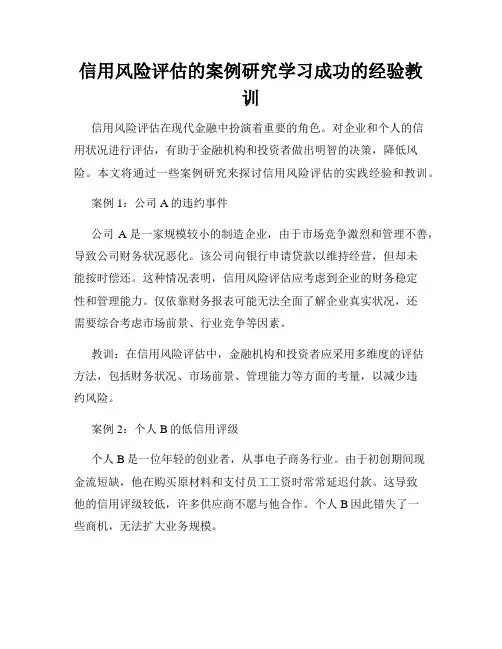 信用风险评估的案例研究学习成功的经验教训

信用风险评估在现代金融中扮演着重要的角色。对企业和个人的信用状况进行评估，有助于金融机构和投资者做出明智的决策，降低风险。本文将通过一些案例研究来探讨信用风险评估的实践经验和教训。

案例 1：公司 A 的违约事件

公司 A 是一家规模较小的制造企业，由于市场竞争激烈和管理不善，导致公司财务状况恶化。该公司向银行申请贷款以维持经营，但却未能按时偿还。这种情况表明，信用风险评估应考虑到企业的财务稳定性和管理能力。仅依靠财务报表可能无法全面了解企业真实状况，还需要综合考虑市场前景、行业竞争等因素。

教训：在信用风险评估中，金融机构和投资者应采用多维度的评估方法，包括财务状况、市场前景、管理能力等方面的考量，以减少违约风险。

案例 2：个人 B 的低信用评级

个人 B 是一位年轻的创业者，从事电子商务行业。由于初创期间现金流短缺，他在购买原材料和支付员工工资时常常延迟付款。这导致他的信用评级较低，许多供应商不愿与他合作。个人 B 因此错失了一些商机，无法扩大业务规模。